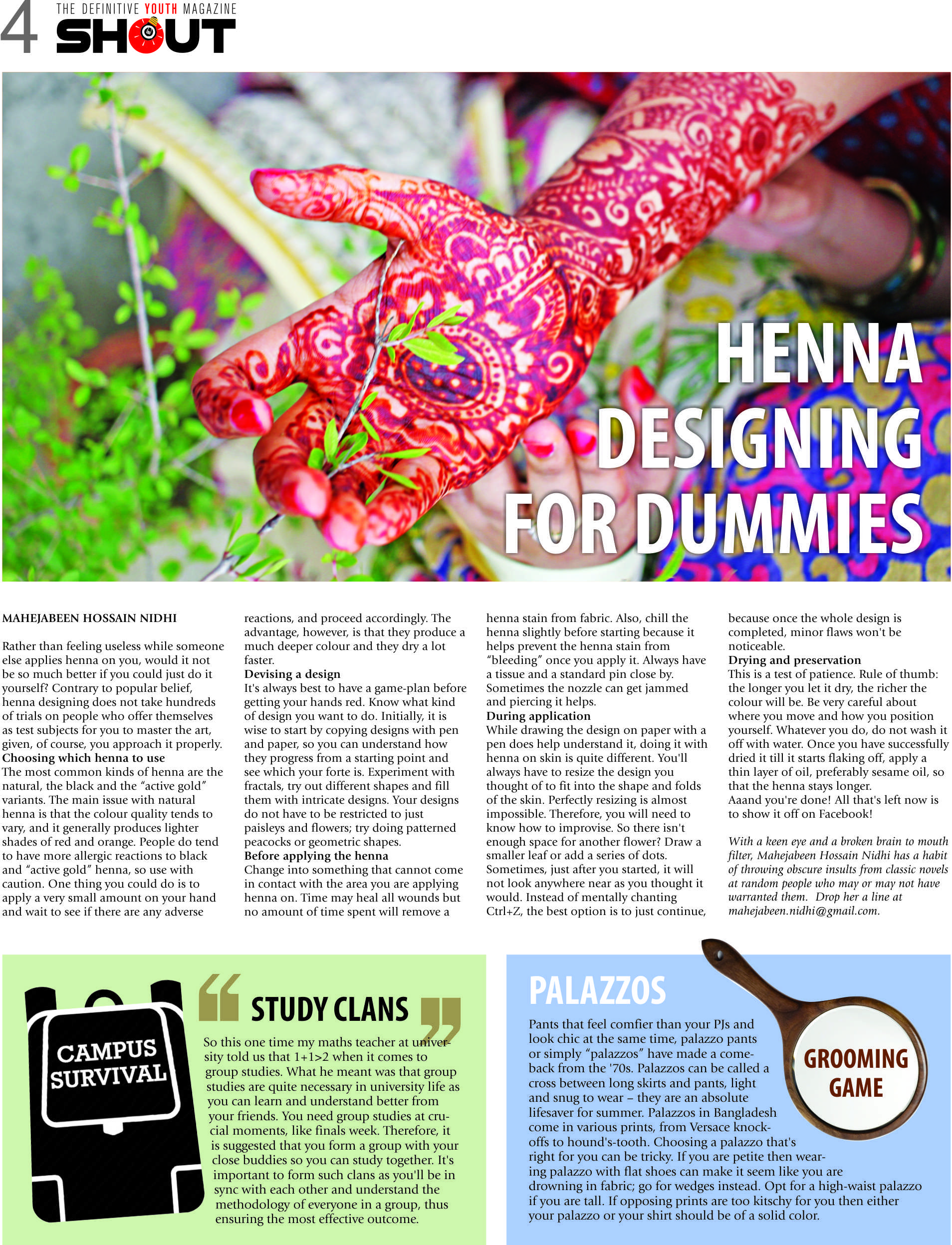 4 THE DEFINITIVE YOUTH MAGAZINE
SHOUT

HENNA DESIGNING FOR DUMMIES

MAHEJABEEN HOSSAIN NIDHI

Rather than feeling useless while someone else applies henna on you, would it not be so much better if you could just do it yourself? Contrary to popular belief, henna designing does not take hundreds of trials on people who offer themselves as test subjects for you to master the art, given, of course, you approach it properly.

Choosing which henna to use
The most common kinds of henna are the natural, the black and the "active gold" variants. The main issue with natural henna is that the colour quality tends to vary, and it generally produces lighter shades of red and orange. People do tend to have more allergic reactions to black and "active gold" henna, so use with caution. One thing you could do is to apply a very small amount on your hand and wait to see if there are any adverse reactions, and proceed accordingly. The advantage, however, is that they produce a much deeper colour and they dry a lot faster.

Devising a design
It's always best to have a game-plan before getting your hands red. Know what kind of design you want to do. Initially, it is wise to start by copying designs with pen and paper, so you can understand how they progress from a starting point and see which your forte is. Experiment with fractals, try out different shapes and fill them with intricate designs. Your designs do not have to be restricted to just paisleys and flowers; try doing patterned peacocks or geometric shapes.

Before applying the henna
Change into something that cannot come in contact with the area you are applying henna on. Time may heal all wounds but no amount of time spent will remove a henna stain from fabric. Also, chill the henna slightly before starting because it helps prevent the henna stain from "bleeding" once you apply it. Always have a tissue and a standard pin close by. Sometimes the nozzle can get jammed and piercing it helps.

During application
While drawing the design on paper with a pen does help understand it, doing it with henna on skin is quite different. You'll always have to resize the design you thought of to fit into the shape and folds of the skin. Perfectly resizing is almost impossible. Therefore, you will need to know how to improvise. So there isn't enough space for another flower? Draw a smaller leaf or add a series of dots. Sometimes, just after you started, it will not look anywhere near as you thought it would. Instead of mentally chanting Ctrl+Z, the best option is to just continue, because once the whole design is completed, minor flaws won't be noticeable.

Drying and preservation
This is a test of patience. Rule of thumb: the longer you let it dry, the richer the colour will be. Be very careful about where you move and how you position yourself. Whatever you do, do not wash it off with water. Once you have successfully dried it till it starts flaking off, apply a thin layer of oil, preferably sesame oil, so that the henna stays longer.
Aaand you're done! All that's left now is to show it off on Facebook!

With a keen eye and a broken brain to mouth filter, Mahejabeen Hossain Nidhi has a habit of throwing obscure insults from classic novels at random people who may or may not have warranted them. Drop her a line at mahejabeen.nidhi@gmail.com.

CAMPUS SURVIVAL

STUDY CLANS

So this one time my maths teacher at university told us that 1+1>2 when it comes to group studies. What he meant was that group studies are quite necessary in university life as you can learn and understand better from your friends. You need group studies at crucial moments, like finals week. Therefore, it is suggested that you form a group with your close buddies so you can study together. It's important to form such clans as you'll be in sync with each other and understand the methodology of everyone in a group, thus ensuring the most effective outcome.

PALAZZOS

GROOMING GAME

Pants that feel comfier than your PJs and look chic at the same time, palazzo pants or simply "palazzos" have made a comeback from the '70s. Palazzos can be called a cross between long skirts and pants, light and snug to wear – they are an absolute lifesaver for summer. Palazzos in Bangladesh come in various prints, from Versace knock-offs to hound's-tooth. Choosing a palazzo that's right for you can be tricky. If you are petite then wearing palazzo with flat shoes can make it seem like you are drowning in fabric; go for wedges instead. Opt for a high-waist palazzo if you are tall. If opposing prints are too kitschy for you then either your palazzo or your shirt should be of a solid color.